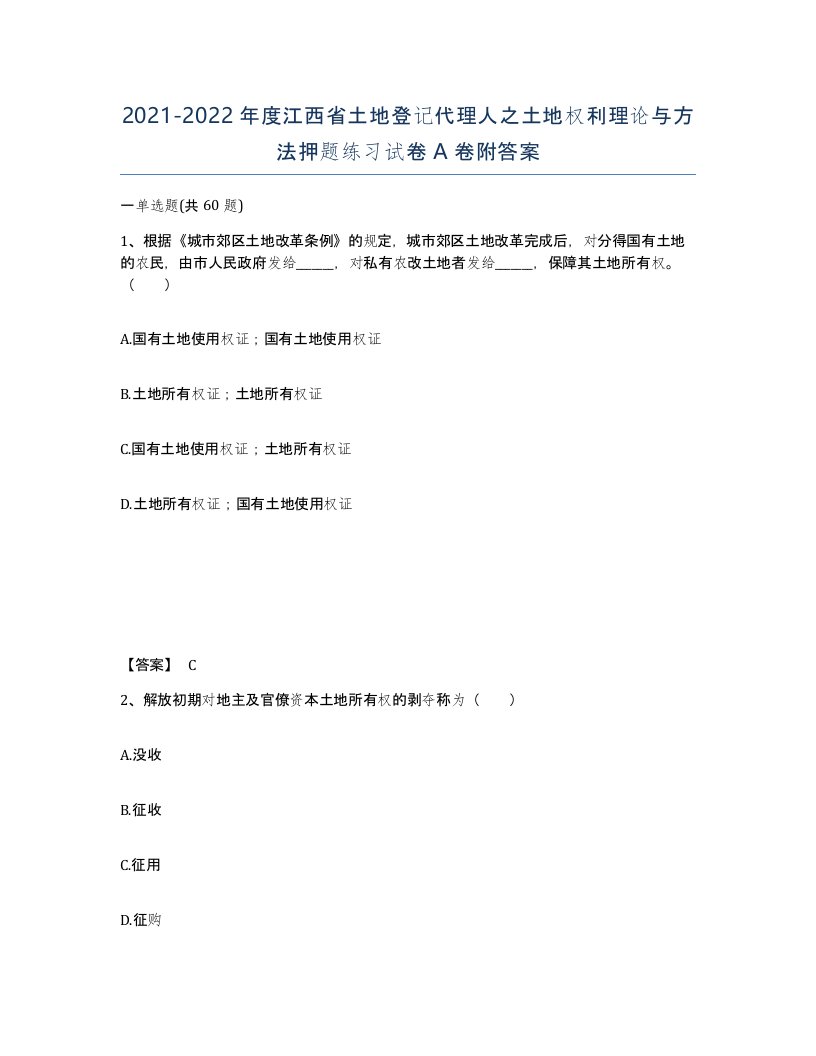 2021-2022年度江西省土地登记代理人之土地权利理论与方法押题练习试卷A卷附答案

一单选题(共60题)

1、根据《城市郊区土地改革条例》的规定，城市郊区土地改革完成后，对分得国有土地的农民，由市人民政府发给_____，对私有农改土地者发给_____，保障其土地所有权。（　　）

A.国有土地使用权证；国有土地使用权证

B.土地所有权证；土地所有权证

C.国有土地使用权证；土地所有权证

D.土地所有权证；国有土地使用权证

【答案】 C

2、解放初期对地主及官僚资本土地所有权的剥夺称为（　　）

A.没收

B.征收

C.征用

D.征购